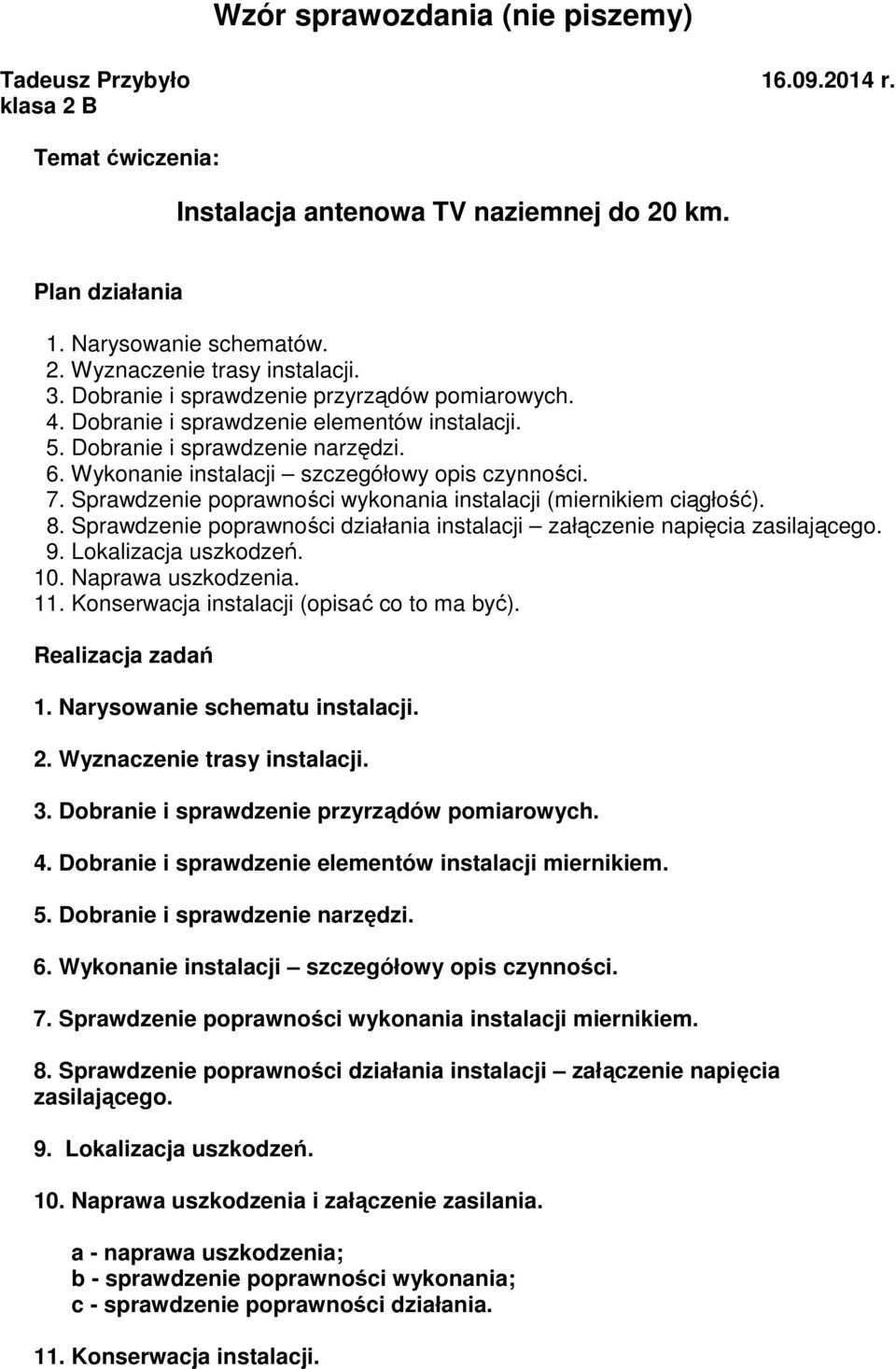 Wzór sprawozdania (nie piszemy)

Tadeusz Przybyło 16.09.2014 r.
klasa 2 B

Temat ćwiczenia:

Instalacja antenowa TV naziemnej do 20 km.

Plan działania

1. Narysowanie schematów.
2. Wyznaczenie trasy instalacji.
3. Dobranie i sprawdzenie przyrządów pomiarowych.
4. Dobranie i sprawdzenie elementów instalacji.
5. Dobranie i sprawdzenie narzędzi.
6. Wykonanie instalacji – szczegółowy opis czynności.
7. Sprawdzenie poprawności wykonania instalacji (miernikiem ciągłość).
8. Sprawdzenie poprawności działania instalacji – załączenie napięcia zasilającego.
9. Lokalizacja uszkodzeń.
10. Naprawa uszkodzenia.
11. Konserwacja instalacji (opisać co to ma być).

Realizacja zadań

1. Narysowanie schematu instalacji.

2. Wyznaczenie trasy instalacji.

3. Dobranie i sprawdzenie przyrządów pomiarowych.

4. Dobranie i sprawdzenie elementów instalacji miernikiem.

5. Dobranie i sprawdzenie narzędzi.

6. Wykonanie instalacji – szczegółowy opis czynności.

7. Sprawdzenie poprawności wykonania instalacji miernikiem.

8. Sprawdzenie poprawności działania instalacji – załączenie napięcia zasilającego.

9. Lokalizacja uszkodzeń.

10. Naprawa uszkodzenia i załączenie zasilania.

a - naprawa uszkodzenia;
b - sprawdzenie poprawności wykonania;
c - sprawdzenie poprawności działania.

11. Konserwacja instalacji.